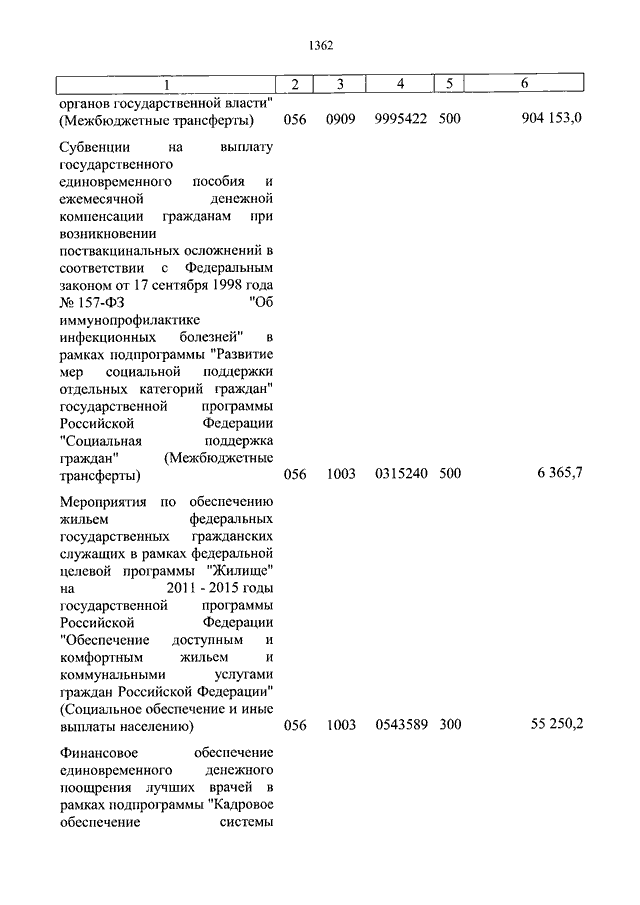 1362

| 1 | 2 | 3 | 4 | 5 | 6 |
|---|---|---|---|---|---|
| органов государственной власти" (Межбюджетные трансферты) | 056 | 0909 | 9995422 | 500 | 904 153,0 |
| Субвенции на выплату государственного единовременного пособия и ежемесячной денежной компенсации гражданам при возникновении поствакцинальных осложнений в соответствии с Федеральным законом от 17 сентября 1998 года № 157-ФЗ "Об иммунопрофилактике инфекционных болезней" в рамках подпрограммы "Развитие мер социальной поддержки отдельных категорий граждан" государственной программы Российской Федерации "Социальная поддержка граждан" (Межбюджетные трансферты) | 056 | 1003 | 0315240 | 500 | 6 365,7 |
| Мероприятия по обеспечению жильем федеральных государственных гражданских служащих в рамках федеральной целевой программы "Жилище" на 2011 - 2015 годы государственной программы Российской Федерации "Обеспечение доступным и комфортным жильем и коммунальными услугами граждан Российской Федерации" (Социальное обеспечение и иные выплаты населению) | 056 | 1003 | 0543589 | 300 | 55 250,2 |
| Финансовое обеспечение единовременного денежного поощрения лучших врачей в рамках подпрограммы "Кадровое обеспечение системы | | | | | |